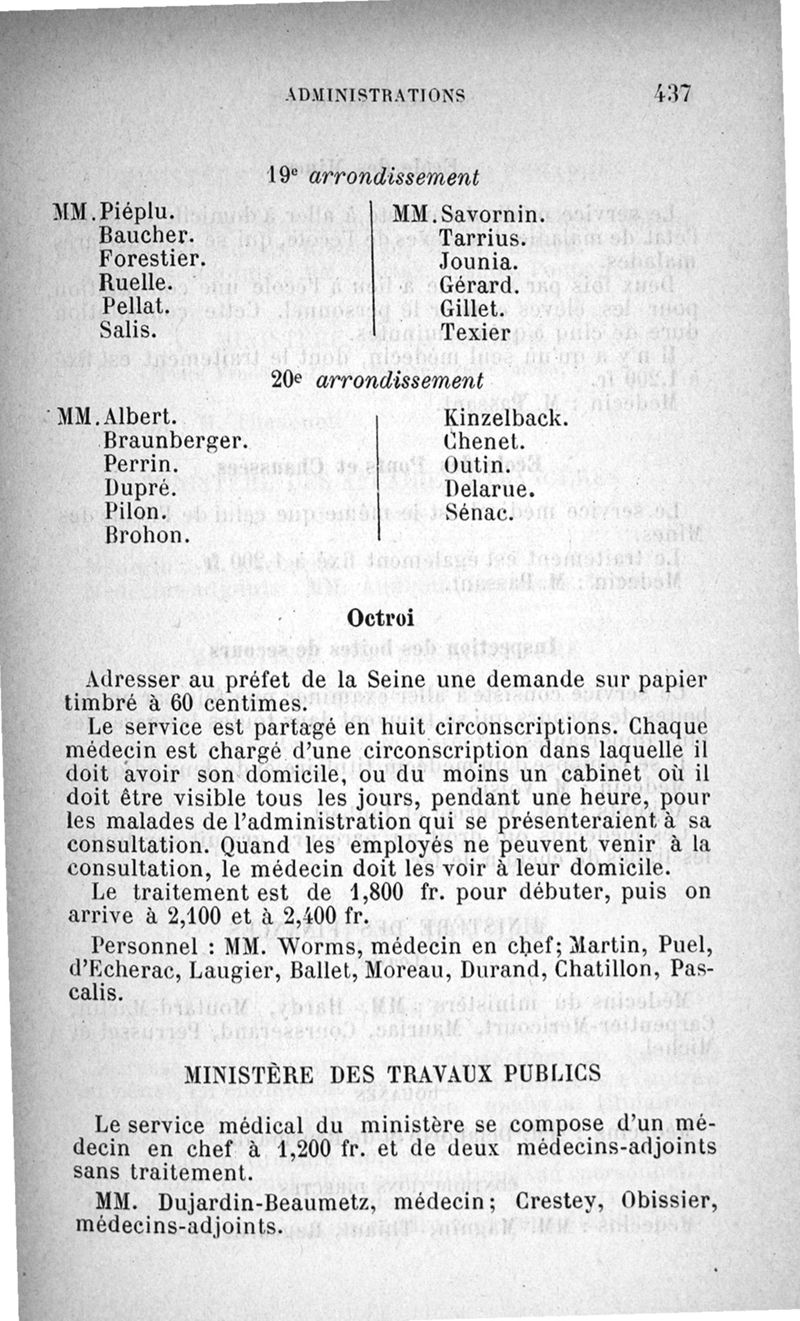 ADMINISTRATIONS 437

19e arrondissement

MM. Piéplu.
Baucher.
Forestier.
Ruelle.
Pellat.
Salis.

MM. Savornin.
Tarrius.
Jounia.
Gérard.
Gillet.
Texier

20e arrondissement

MM. Albert.
Braunberger.
Perrin.
Dupré.
Pilon.
Brohon.

Kinzelback.
Chenet.
Outin.
Delarue.
Sénac.

Octroi

Adresser au préfet de la Seine une demande sur papier timbré à 60 centimes.

Le service est partagé en huit circonscriptions. Chaque médecin est chargé d'une circonscription dans laquelle il doit avoir son domicile, ou du moins un cabinet où il doit être visible tous les jours, pendant une heure, pour les malades de l'administration qui se présenteraient à sa consultation. Quand les employés ne peuvent venir à la consultation, le médecin doit les voir à leur domicile.

Le traitement est de 1,800 fr. pour débuter, puis on arrive à 2,100 et à 2,400 fr.

Personnel : MM. Worms, médecin en chef; Martin, Puel, d'Echerac, Laugier, Ballet, Moreau, Durand, Chatillon, Pascalis.

MINISTÈRE DES TRAVAUX PUBLICS

Le service médical du ministère se compose d'un médecin en chef à 1,200 fr. et de deux médecins-adjoints sans traitement.

MM. Dujardin-Beaumetz, médecin; Crestey, Obissier, médecins-adjoints.